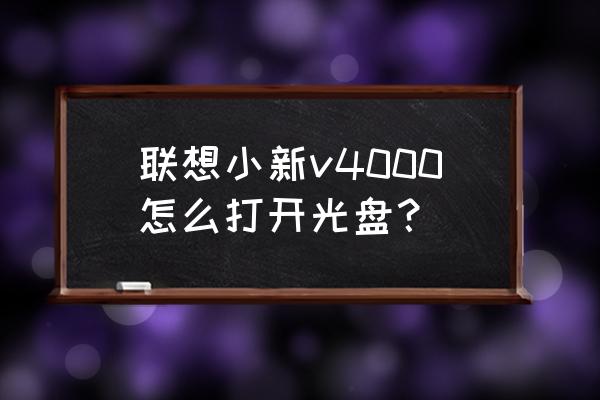 联想小新v4000怎么打开光盘?